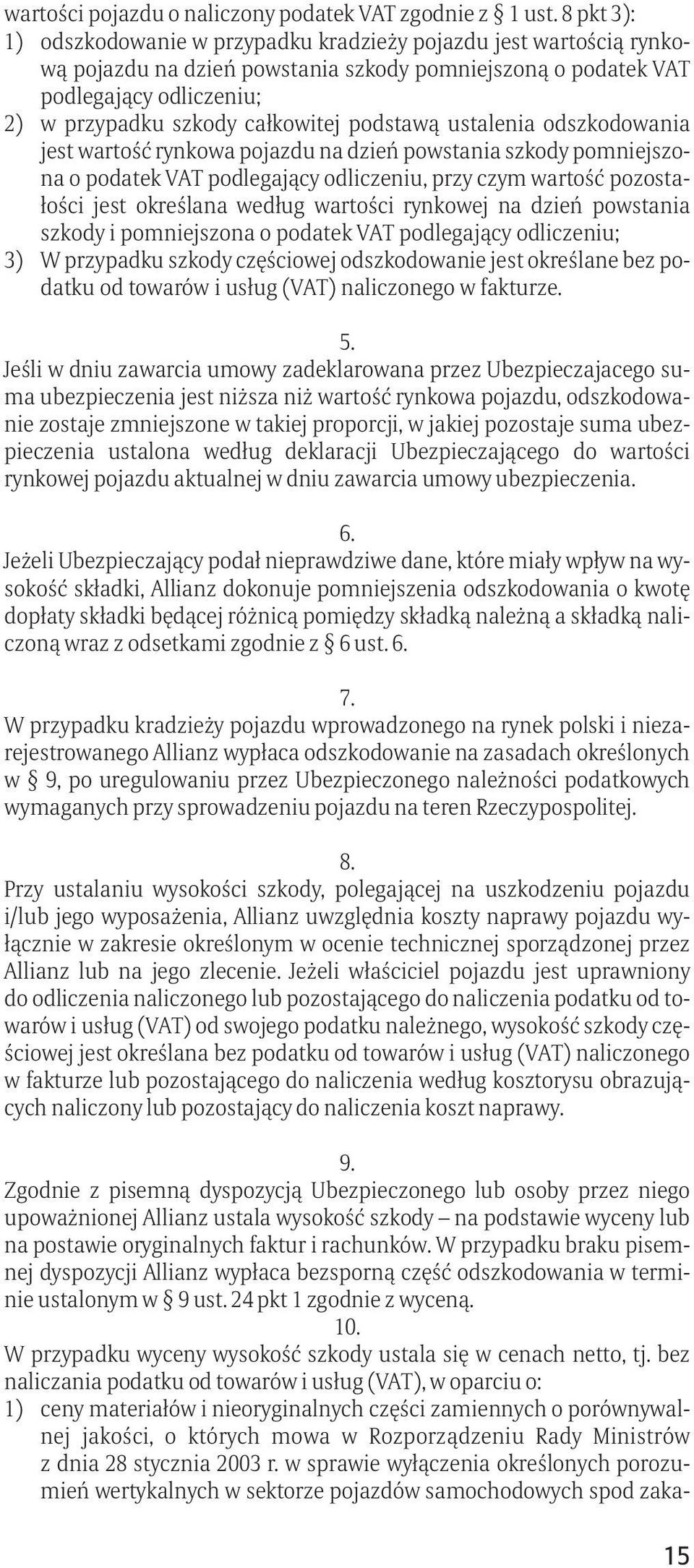 wartości pojazdu o naliczony podatek VAT zgodnie z § 1 ust. 8 pkt 3):
1) odszkodowanie w przypadku kradzieży pojazdu jest wartością rynkową pojazdu na dzień powstania szkody pomniejszoną o podatek VAT podlegający odliczeniu;
2) w przypadku szkody całkowitej podstawą ustalenia odszkodowania jest wartość rynkowa pojazdu na dzień powstania szkody pomniejszona o podatek VAT podlegający odliczeniu, przy czym wartość pozostałości jest określana według wartości rynkowej na dzień powstania szkody i pomniejszona o podatek VAT podlegający odliczeniu;
3) W przypadku szkody częściowej odszkodowanie jest określane bez podatku od towarów i usług (VAT) naliczonego w fakturze.

5.
Jeśli w dniu zawarcia umowy zadeklarowana przez Ubezpieczajacego suma ubezpieczenia jest niższa niż wartość rynkowa pojazdu, odszkodowanie zostaje zmniejszone w takiej proporcji, w jakiej pozostaje suma ubezpieczenia ustalona według deklaracji Ubezpieczającego do wartości rynkowej pojazdu aktualnej w dniu zawarcia umowy ubezpieczenia.

6.
Jeżeli Ubezpieczający podał nieprawdziwe dane, które miały wpływ na wysokość składki, Allianz dokonuje pomniejszenia odszkodowania o kwotę dopłaty składki będącej różnicą pomiędzy składką należną a składką naliczoną wraz z odsetkami zgodnie z § 6 ust. 6.

7.
W przypadku kradzieży pojazdu wprowadzonego na rynek polski i niezarejestrowanego Allianz wypłaca odszkodowanie na zasadach określonych w § 9, po uregulowaniu przez Ubezpieczonego należności podatkowych wymaganych przy sprowadzeniu pojazdu na teren Rzeczypospolitej.

8.
Przy ustalaniu wysokości szkody, polegającej na uszkodzeniu pojazdu i/lub jego wyposażenia, Allianz uwzględnia koszty naprawy pojazdu wyłącznie w zakresie określonym w ocenie technicznej sporządzonej przez Allianz lub na jego zlecenie. Jeżeli właściciel pojazdu jest uprawniony do odliczenia naliczonego lub pozostającego do naliczenia podatku od towarów i usług (VAT) od swojego podatku należnego, wysokość szkody częściowej jest określana bez podatku od towarów i usług (VAT) naliczonego w fakturze lub pozostającego do naliczenia według kosztorysu obrazujących naliczony lub pozostający do naliczenia koszt naprawy.

9.
Zgodnie z pisemną dyspozycją Ubezpieczonego lub osoby przez niego upoważnionej Allianz ustala wysokość szkody – na podstawie wyceny lub na postawie oryginalnych faktur i rachunków. W przypadku braku pisemnej dyspozycji Allianz wypłaca bezsporną część odszkodowania w terminie ustalonym w § 9 ust. 24 pkt 1 zgodnie z wyceną.
10.
W przypadku wyceny wysokość szkody ustala się w cenach netto, tj. bez naliczania podatku od towarów i usług (VAT), w oparciu o:
1) ceny materiałów i nieoryginalnych części zamiennych o porównywalnej jakości, o których mowa w Rozporządzeniu Rady Ministrów z dnia 28 stycznia 2003 r. w sprawie wyłączenia określonych porozumień wertykalnych w sektorze pojazdów samochodowych spod zaka-

15